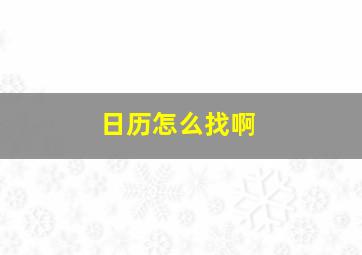 日历怎么找啊